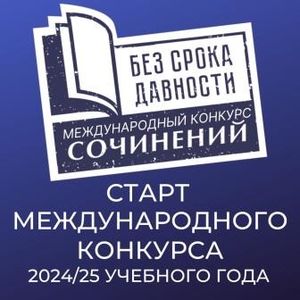 БЕЗ СРОКА ДАВНОСТИ

МЕЖДУНАРОДНЫЙ КОНКУРС СОЧИНЕНИЙ

СТАРТ МЕЖДУНАРОДНОГО КОНКУРСА 2024/25 УЧЕБНОГО ГОДА